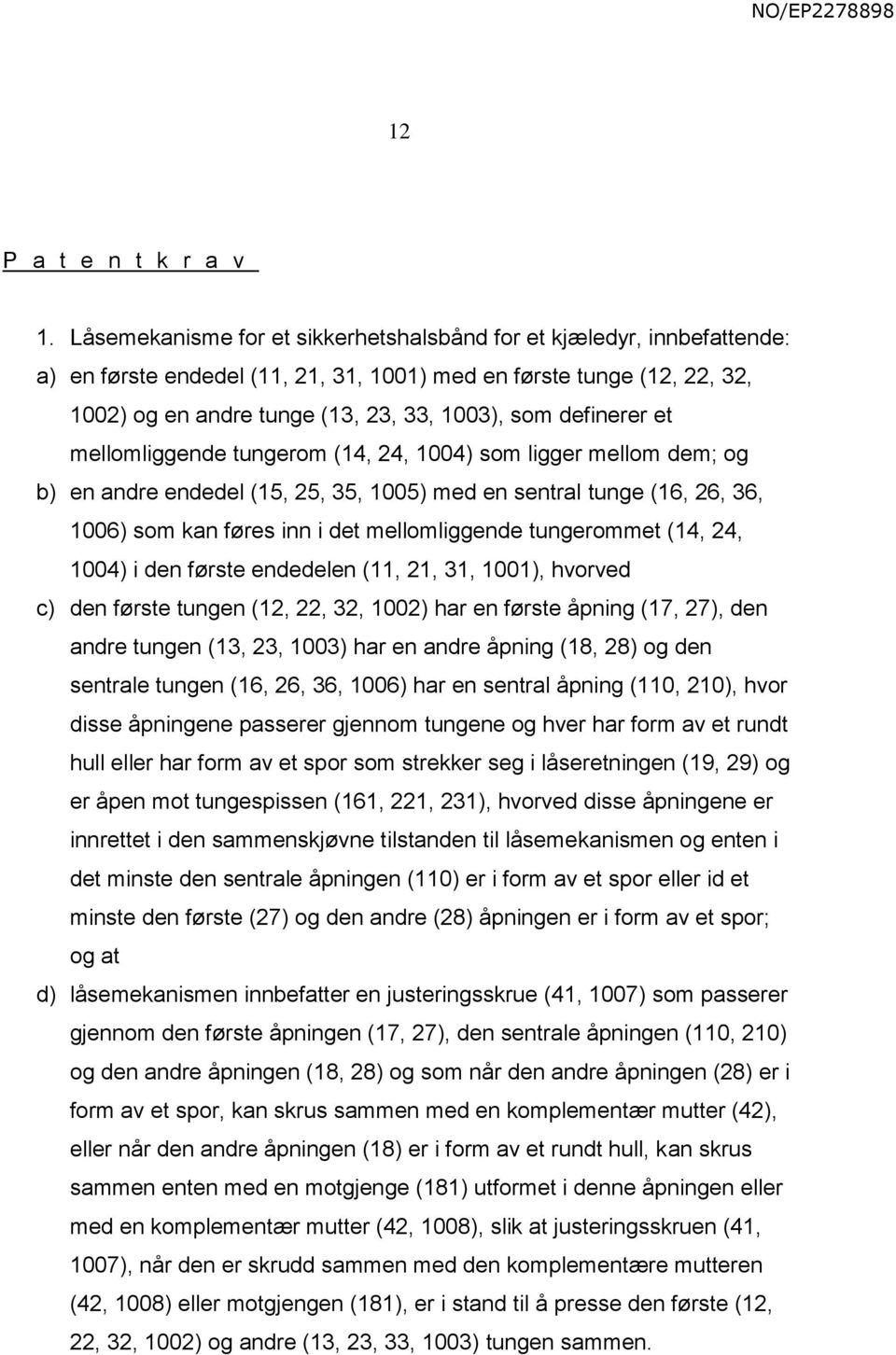 NO/EP2278898

12

P a t e n t k r a v

1. Låsemekanisme for et sikkerhetshalsbånd for et kjæledyr, innbefattende:
a) en første endedel (11, 21, 31, 1001) med en første tunge (12, 22, 32, 1002) og en andre tunge (13, 23, 33, 1003), som definerer et mellomliggende tungerom (14, 24, 1004) som ligger mellom dem; og
b) en andre endedel (15, 25, 35, 1005) med en sentral tunge (16, 26, 36, 1006) som kan føres inn i det mellomliggende tungerommet (14, 24, 1004) i den første endedelen (11, 21, 31, 1001), hvorved
c) den første tungen (12, 22, 32, 1002) har en første åpning (17, 27), den andre tungen (13, 23, 1003) har en andre åpning (18, 28) og den sentrale tungen (16, 26, 36, 1006) har en sentral åpning (110, 210), hvor disse åpningene passerer gjennom tungene og hver har form av et rundt hull eller har form av et spor som strekker seg i låseretningen (19, 29) og er åpen mot tungespissen (161, 221, 231), hvorved disse åpningene er innrettet i den sammenskjøvne tilstanden til låsemekanismen og enten i det minste den sentrale åpningen (110) er i form av et spor eller id et minste den første (27) og den andre (28) åpningen er i form av et spor; og at
d) låsemekanismen innbefatter en justeringsskrue (41, 1007) som passerer gjennom den første åpningen (17, 27), den sentrale åpningen (110, 210) og den andre åpningen (18, 28) og som når den andre åpningen (28) er i form av et spor, kan skrus sammen med en komplementær mutter (42), eller når den andre åpningen (18) er i form av et rundt hull, kan skrus sammen enten med en motgjenge (181) utformet i denne åpningen eller med en komplementær mutter (42, 1008), slik at justeringsskruen (41, 1007), når den er skrudd sammen med den komplementære mutteren (42, 1008) eller motgjengen (181), er i stand til å presse den første (12, 22, 32, 1002) og andre (13, 23, 33, 1003) tungen sammen.